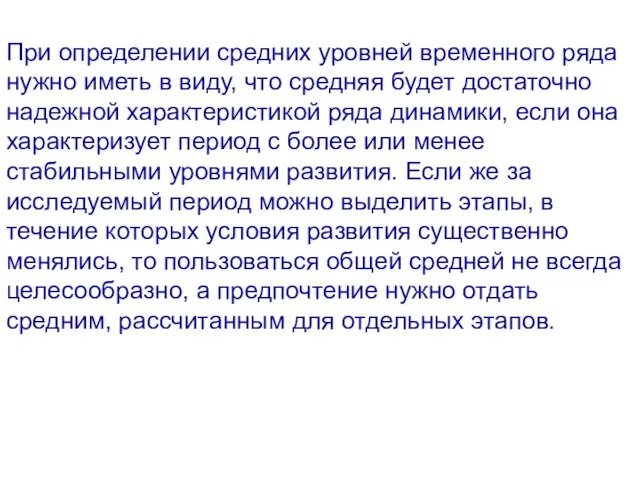 При определении средних уровней временного ряда нужно иметь в виду, что средняя будет достаточно надежной характеристикой ряда динамики, если она характеризует период с более или менее стабильными уровнями развития. Если же за исследуемый период можно выделить этапы, в течение которых условия развития существенно менялись, то пользоваться общей средней не всегда целесообразно, а предпочтение нужно отдать средним, рассчитанным для отдельных этапов.